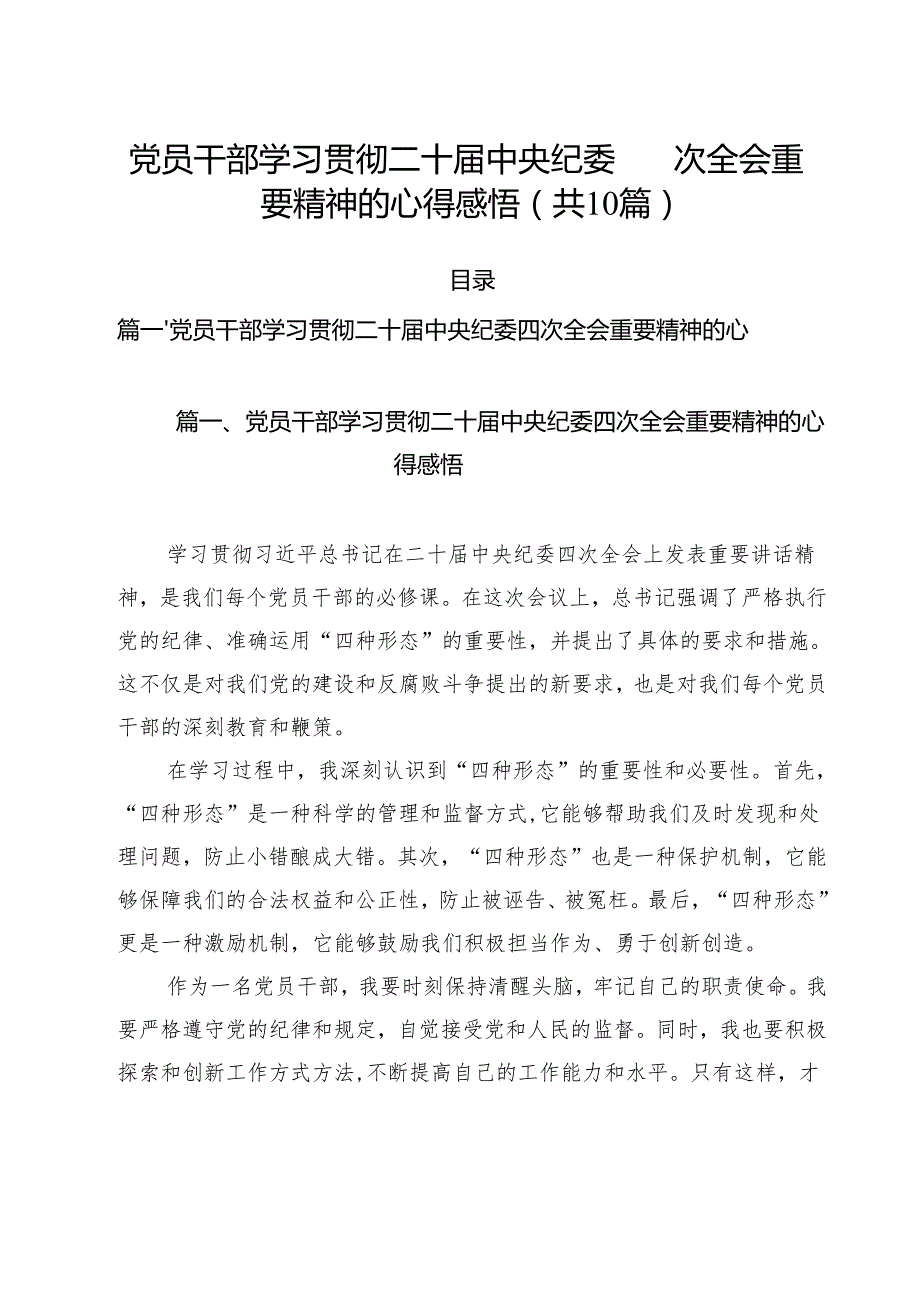 党员干部学习贯彻二十届中央纪委 次全会重要精神的心得感悟（共10篇）

目录

篇一'党员干部学习贯彻二十届中央纪委四次全会重要精神的心

篇一、党员干部学习贯彻二十届中央纪委四次全会重要精神的心得感悟

学习贯彻习近平总书记在二十届中央纪委四次全会上发表重要讲话精神，是我们每个党员干部的必修课。在这次会议上，总书记强调了严格执行党的纪律、准确运用“四种形态”的重要性，并提出了具体的要求和措施。这不仅是对我们党的建设和反腐败斗争提出的新要求，也是对我们每个党员干部的深刻教育和鞭策。

在学习过程中，我深刻认识到“四种形态”的重要性和必要性。首先，“四种形态”是一种科学的管理和监督方式,它能够帮助我们及时发现和处理问题，防止小错酿成大错。其次，“四种形态”也是一种保护机制，它能够保障我们的合法权益和公正性，防止被诬告、被冤枉。最后，“四种形态”更是一种激励机制，它能够鼓励我们积极担当作为、勇于创新创造。

作为一名党员干部，我要时刻保持清醒头脑，牢记自己的职责使命。我要严格遵守党的纪律和规定，自觉接受党和人民的监督。同时，我也要积极探索和创新工作方式方法,不断提高自己的工作能力和水平。只有这样，才